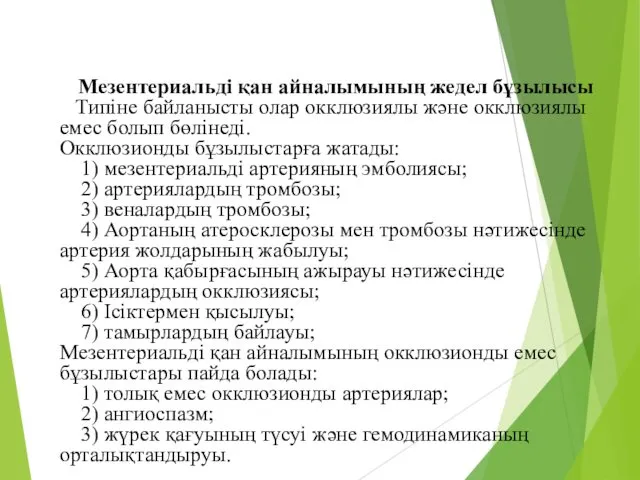 Мезентериальді қан айналымының жедел бұзылысы
Типіне байланысты олар окклюзиялы және окклюзиялы емес болып бөлінеді.
Окклюзионды бұзылыстарға жатады:
1) мезентериальді артерияның эмболиясы;
2) артериялардың тромбозы;
3) веналардың тромбозы;
4) Аортаның атеросклерозы мен тромбозы нәтижесінде артерия жолдарының жабылуы;
5) Аорта қабырғасының ажырауы нәтижесінде артериялардың окклюзиясы;
6) Ісіктермен қысылуы;
7) тамырлардың байлауы;
Мезентериальді қан айналымының окклюзионды емес бұзылыстары пайда болады:
1) толық емес окклюзионды артериялар;
2) ангиоспазм;
3) жүрек қағуының түсуі және гемодинамиканың орталықтандыруы.